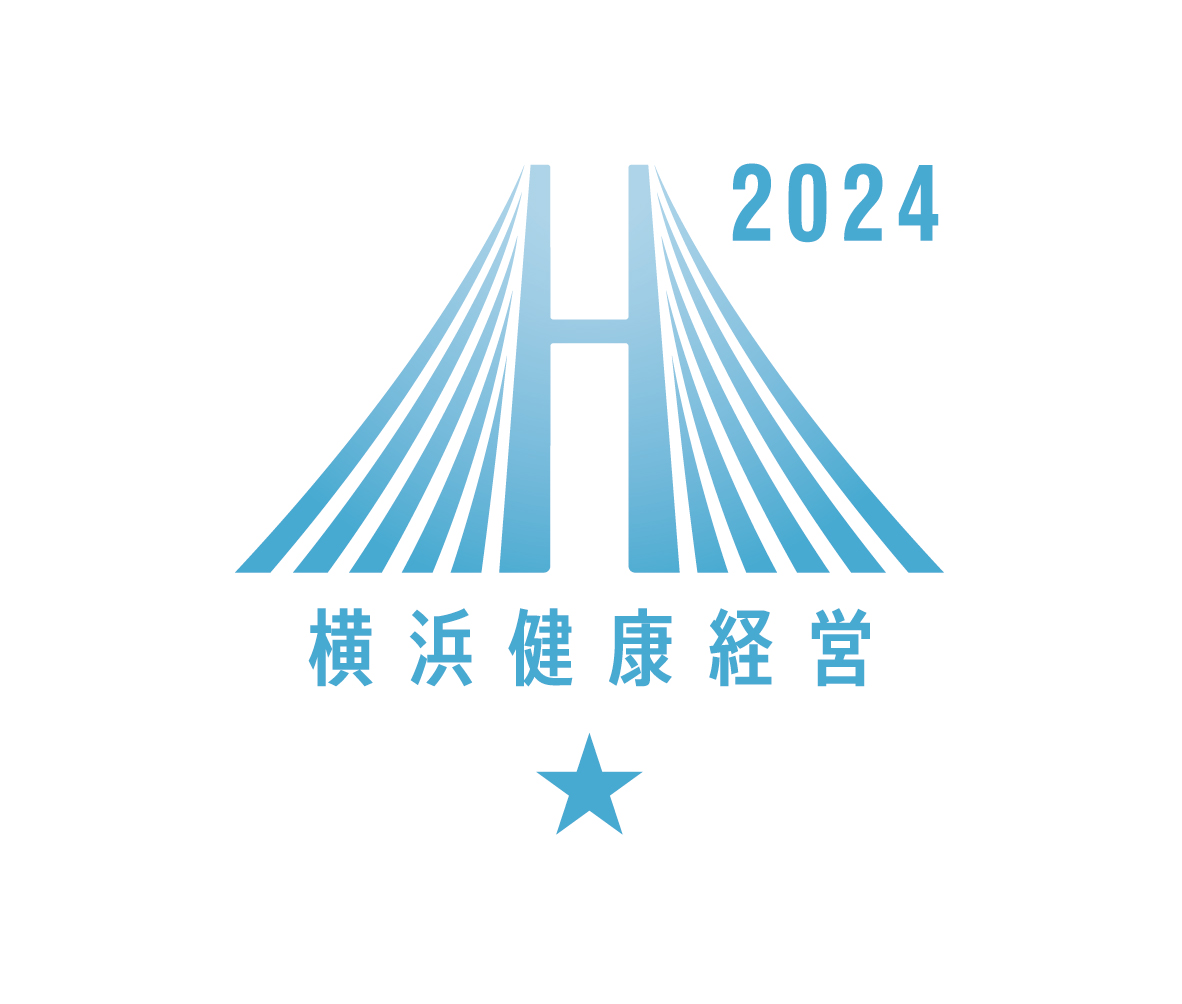 2024

H

横浜健康経営

★